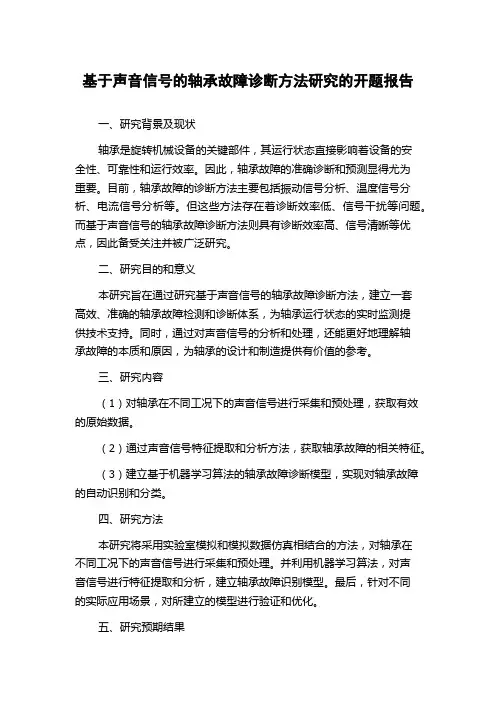 基于声音信号的轴承故障诊断方法研究的开题报告

一、研究背景及现状

轴承是旋转机械设备的关键部件，其运行状态直接影响着设备的安全性、可靠性和运行效率。因此，轴承故障的准确诊断和预测显得尤为重要。目前，轴承故障的诊断方法主要包括振动信号分析、温度信号分析、电流信号分析等。但这些方法存在着诊断效率低、信号干扰等问题。而基于声音信号的轴承故障诊断方法则具有诊断效率高、信号清晰等优点，因此备受关注并被广泛研究。

二、研究目的和意义

本研究旨在通过研究基于声音信号的轴承故障诊断方法，建立一套高效、准确的轴承故障检测和诊断体系，为轴承运行状态的实时监测提供技术支持。同时，通过对声音信号的分析和处理，还能更好地理解轴承故障的本质和原因，为轴承的设计和制造提供有价值的参考。

三、研究内容

（1）对轴承在不同工况下的声音信号进行采集和预处理，获取有效的原始数据。

（2）通过声音信号特征提取和分析方法，获取轴承故障的相关特征。

（3）建立基于机器学习算法的轴承故障诊断模型，实现对轴承故障的自动识别和分类。

四、研究方法

本研究将采用实验室模拟和模拟数据仿真相结合的方法，对轴承在不同工况下的声音信号进行采集和预处理。并利用机器学习算法，对声音信号进行特征提取和分析，建立轴承故障识别模型。最后，针对不同的实际应用场景，对所建立的模型进行验证和优化。

五、研究预期结果